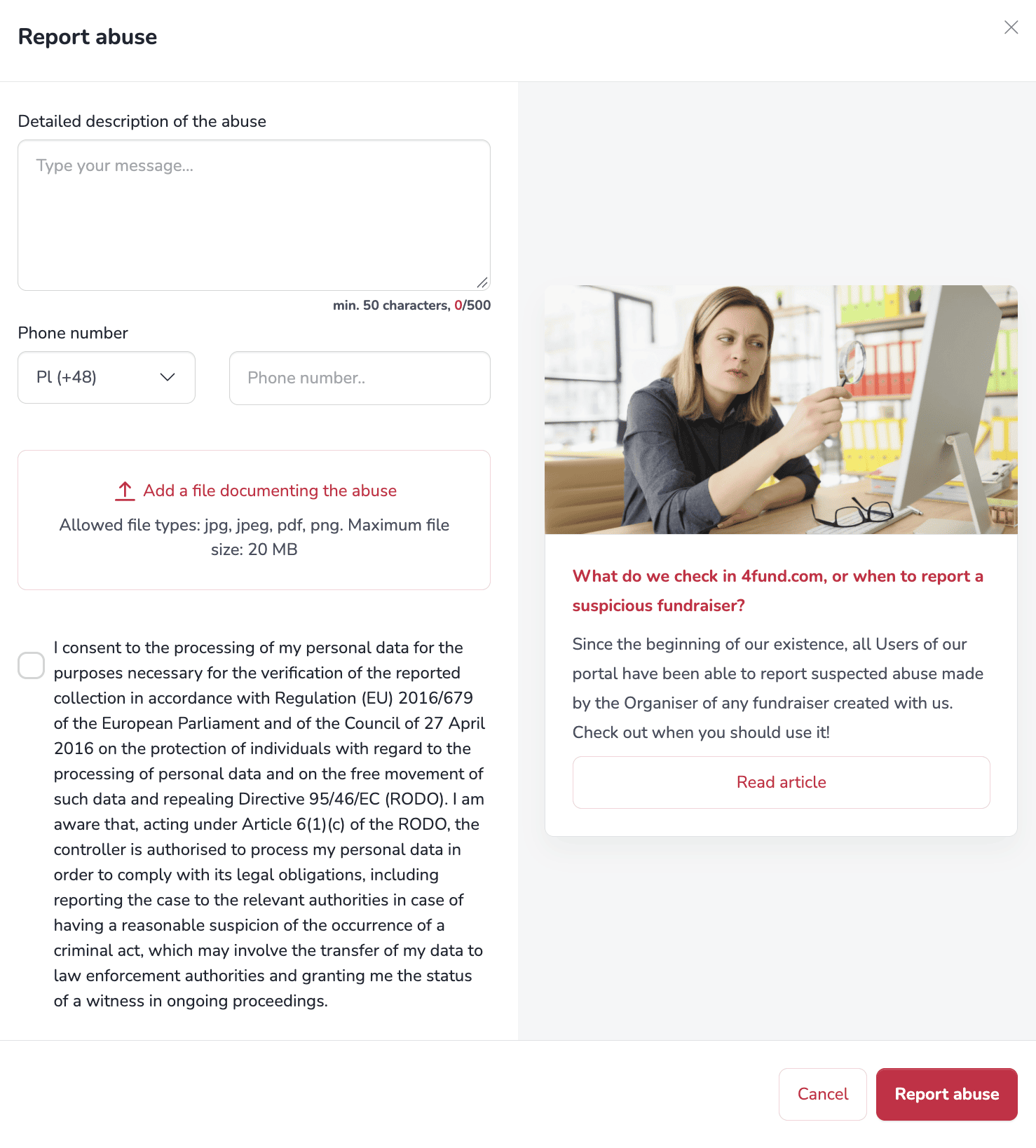 Report abuse

Detailed description of the abuse

Type your message...

min. 50 characters, 0/500

Phone number

Pl (+48)

Phone number..

Add a file documenting the abuse

Allowed file types: jpg, jpeg, pdf, png. Maximum file size: 20 MB

I consent to the processing of my personal data for the purposes necessary for the verification of the reported collection in accordance with Regulation (EU) 2016/679 of the European Parliament and of the Council of 27 April 2016 on the protection of individuals with regard to the processing of personal data and on the free movement of such data and repealing Directive 95/46/EC (RODO). I am aware that, acting under Article 6(1)(c) of the RODO, the controller is authorised to process my personal data in order to comply with its legal obligations, including reporting the case to the relevant authorities in case of having a reasonable suspicion of the occurrence of a criminal act, which may involve the transfer of my data to law enforcement authorities and granting me the status of a witness in ongoing proceedings.

What do we check in 4fund.com, or when to report a suspicious fundraiser?

Since the beginning of our existence, all Users of our portal have been able to report suspected abuse made by the Organiser of any fundraiser created with us. Check out when you should use it!

Read article

Cancel

Report abuse